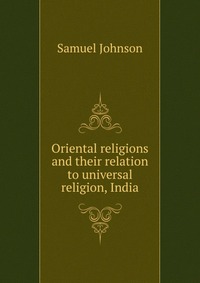 Samuel Johnson

Oriental religions and their relation to universal religion, India